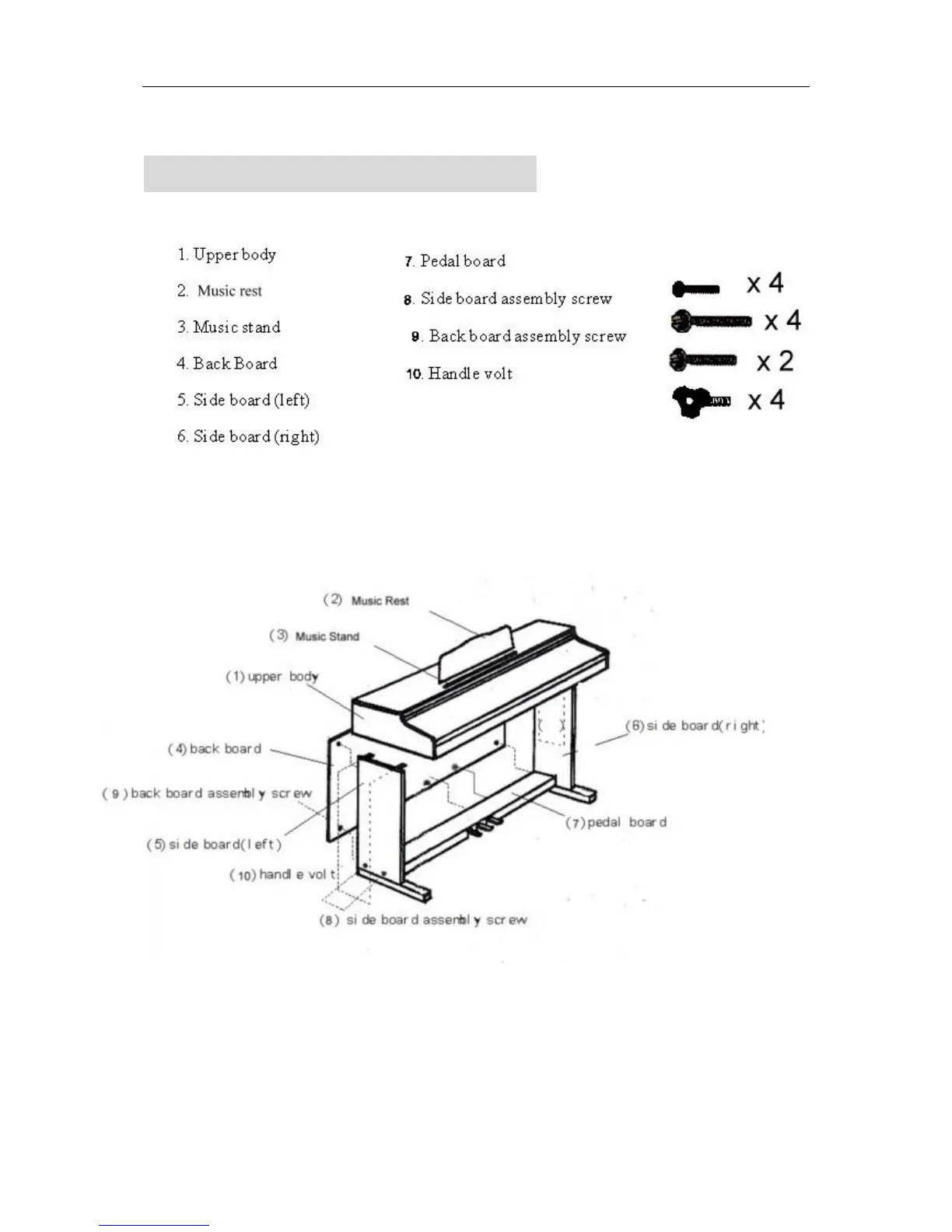 1. Upper body
2. Music rest
3. Music stand
4. Back Board
5. Side board (left)
6. Side board (right)

7. Pedal board
8. Side board assembly screw
9. Back board assembly screw
10. Handle volt

x 4
x 4
x 2
x 4

(2) Music Rest
(3) Music Stand
(1) upper body
(4) back board
(9) back board assembly screw
(5) side board(left)
(10) handle volt
(8) side board assembly screw
(6) side board(right)
(7) pedal board